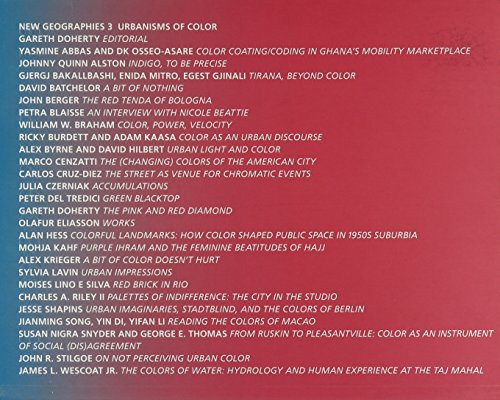 NEW GEOGRAPHIES 3 URBANISMS OF COLOR
GARETH DOHERTY EDITORIAL
YASMINE ABBAS AND DK OSSEO-ASARE COLOR COATING/CODING IN GHANA'S MOBILITY MARKETPLACE
JOHNNY QUINN ALSTON INDIGO, TO BE PRECISE
GJERGJ BAKALLBASHI, ENIDA MITRO, EGEST GJINALI TIRANA, BEYOND COLOR
DAVID BATCHELOR A BIT OF NOTHING
JOHN BERGER THE RED TENDA OF BOLOGNA
PETRA BLAISSE AN INTERVIEW WITH NICOLE BEATTIE
WILLIAM W. BRAHAM COLOR, POWER, VELOCITY
RICKY BURDETT AND ADAM KAASA COLOR AS AN URBAN DISCOURSE
ALEX BYRNE AND DAVID HILBERT URBAN LIGHT AND COLOR
MARCO CENZATTI THE (CHANGING) COLORS OF THE AMERICAN CITY
CARLOS CRUZ-DIEZ THE STREET AS VENUE FOR CHROMATIC EVENTS
JULIA CZERNIAK ACCUMULATIONS
PETER DEL TREDICI GREEN BLACKTOP
GARETH DOHERTY THE PINK AND RED DIAMOND
OLAFUR ELIASSON WORKS
ALAN HESS COLORFUL LANDMARKS: HOW COLOR SHAPED PUBLIC SPACE IN 1950S SUBURBIA
MOHJA KAHF PURPLE IHRAM AND THE FEMININE BEATITUDES OF HAJJ
ALEX KRIEGER A BIT OF COLOR DOESN'T HURT
SYLVIA LAVIN URBAN IMPRESSIONS
MOISES LINO E SILVA RED BRICK IN RIO
CHARLES A. RILEY II PALETTES OF INDIFFERENCE: THE CITY IN THE STUDIO
JESSE SHAPINS URBAN IMAGINARIES, STADTBLIND, AND THE COLORS OF BERLIN
JIANMING SONG, YIN DI, YIFAN LI READING THE COLORS OF MACAO
SUSAN NIGRA SNYDER AND GEORGE E. THOMAS FROM RUSKIN TO PLEASANTVILLE: COLOR AS AN INSTRUMENT OF SOCIAL (DIS)AGREEMENT
JOHN R. STILGOE ON NOT PERCEIVING URBAN COLOR
JAMES L. WESCOAT JR. THE COLORS OF WATER: HYDROLOGY AND HUMAN EXPERIENCE AT THE TAJ MAHAL